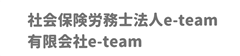 社会保険労務士法人e-team
有限会社e-team